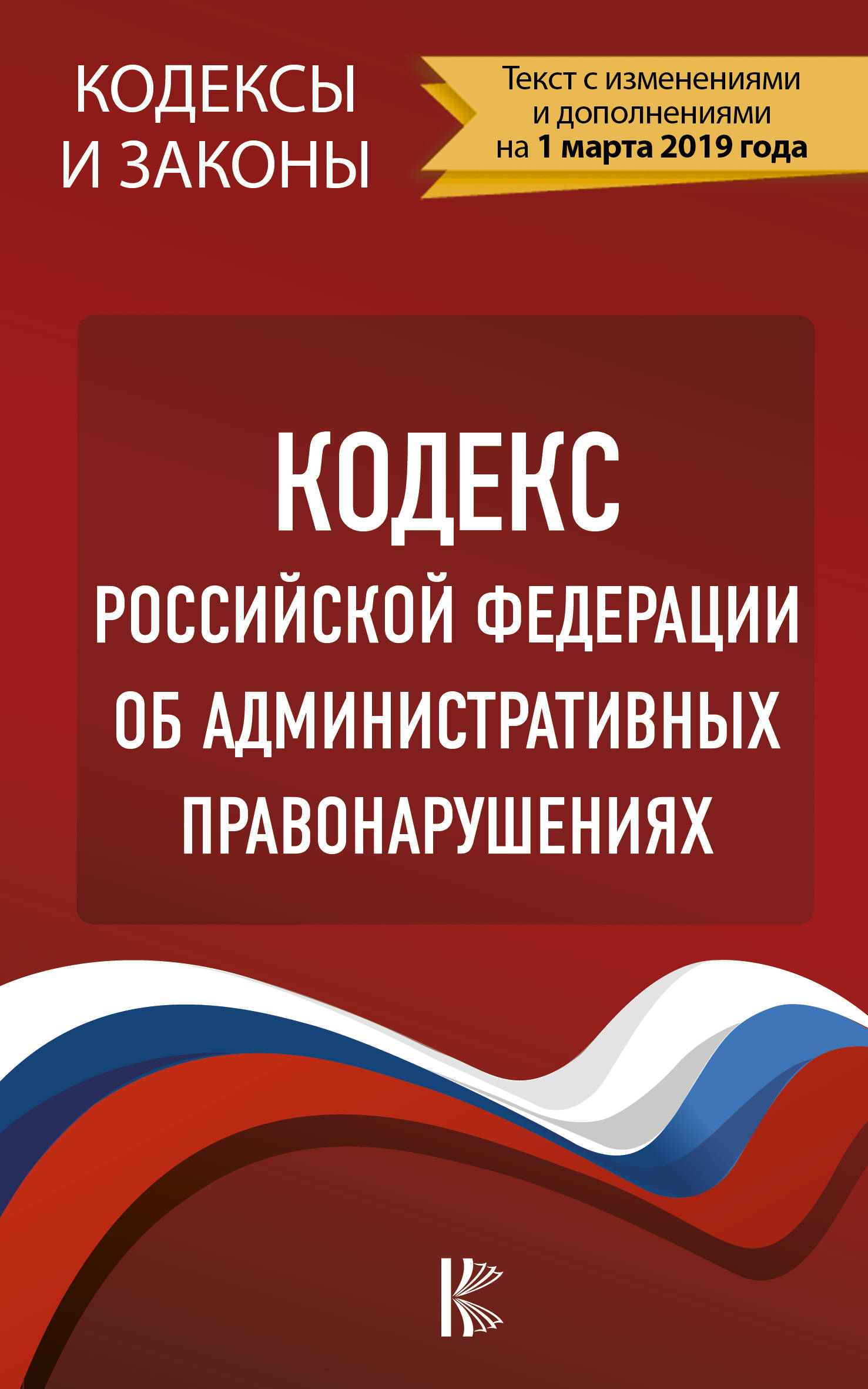 КОДЕКСЫ И ЗАКОНЫ

Текст с изменениями и дополнениями на 1 марта 2019 года

КОДЕКС
РОССИЙСКОЙ ФЕДЕРАЦИИ
ОБ АДМИНИСТРАТИВНЫХ
ПРАВОНАРУШЕНИЯХ